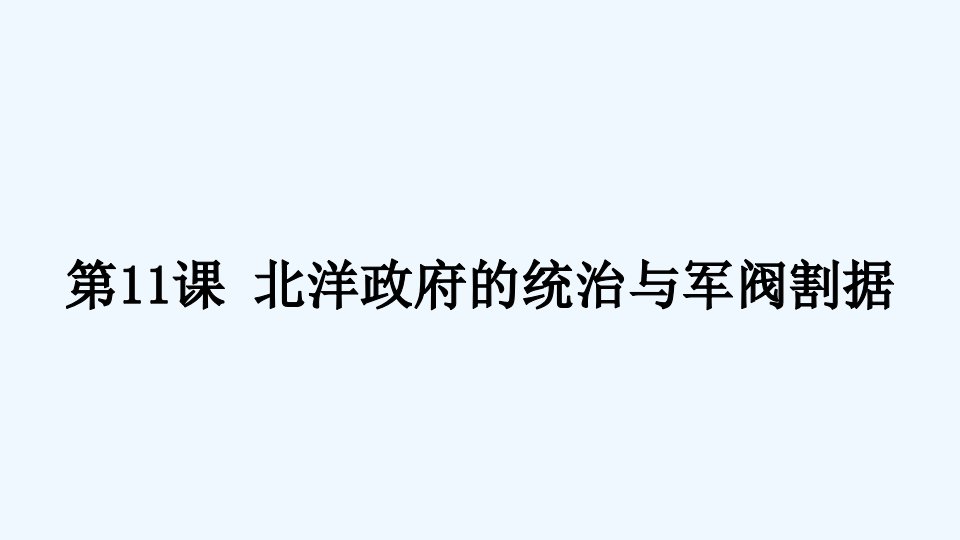 第11课 北洋政府的统治与军阀割据